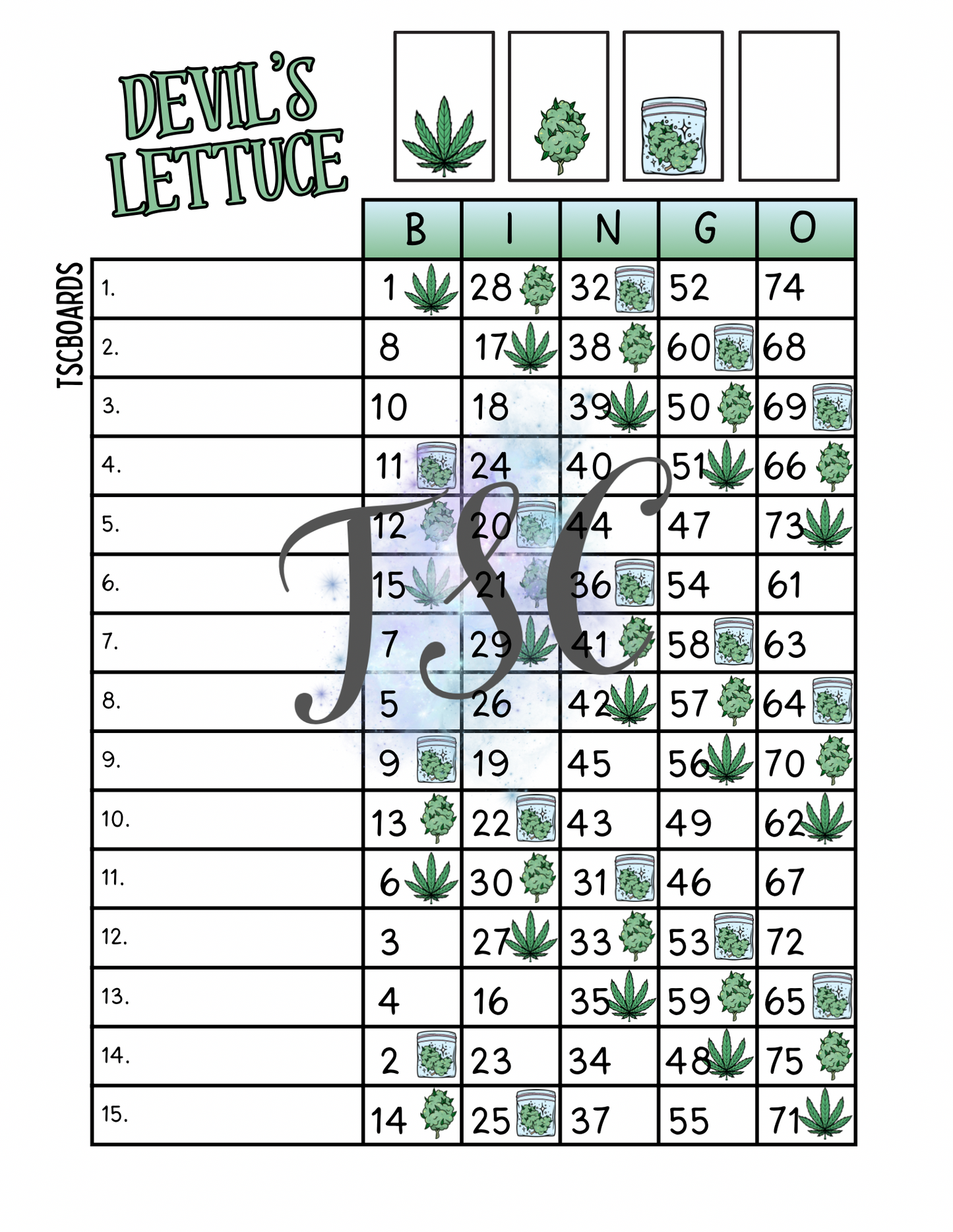 DEVIL'S LETTUCE

TSCBOARDS

|  | B | I | N | G | O |
|---|---|---|---|---|---|
| 1. | 1 | 28 | 32 | 52 | 74 |
| 2. | 8 | 17 | 38 | 60 | 68 |
| 3. | 10 | 18 | 39 | 50 | 69 |
| 4. | 11 | 24 | 40 | 51 | 66 |
| 5. | 12 | 20 | 44 | 47 | 73 |
| 6. | 15 | 21 | 36 | 54 | 61 |
| 7. | 7 | 29 | 41 | 58 | 63 |
| 8. | 5 | 26 | 42 | 57 | 64 |
| 9. | 9 | 19 | 45 | 56 | 70 |
| 10. | 13 | 22 | 43 | 49 | 62 |
| 11. | 6 | 30 | 31 | 46 | 67 |
| 12. | 3 | 27 | 33 | 53 | 72 |
| 13. | 4 | 16 | 35 | 59 | 65 |
| 14. | 2 | 23 | 34 | 48 | 75 |
| 15. | 14 | 25 | 37 | 55 | 71 |

TSC